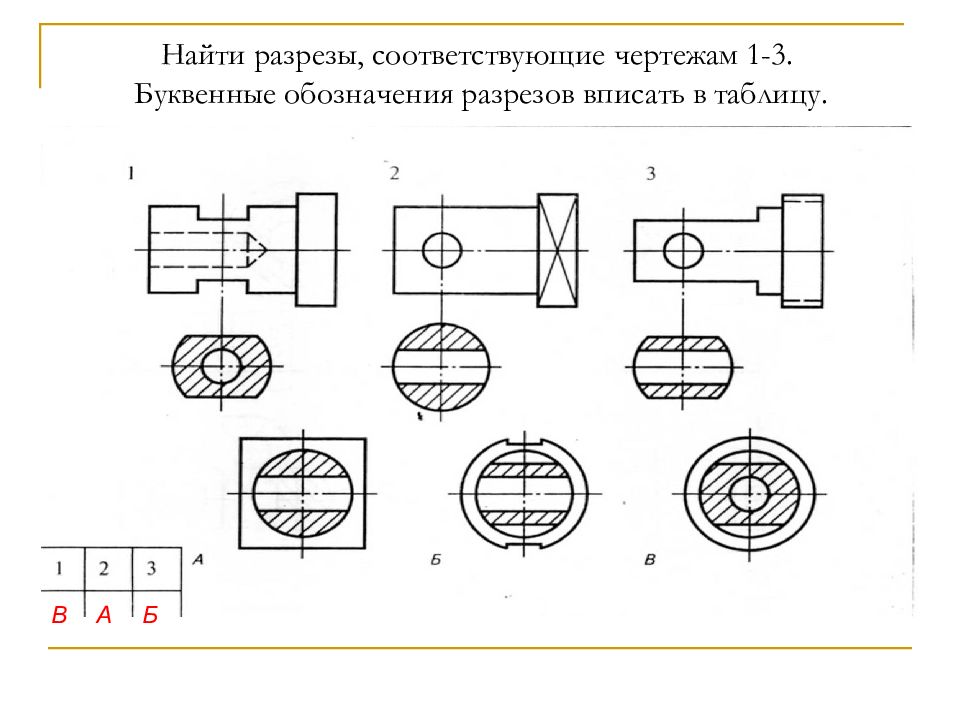 Найти разрезы, соответствующие чертежам 1-3.
Буквенные обозначения разрезов вписать в таблицу.

1

2

3

А

Б

В

| 1 | 2 | 3 |
|---|---|---|
| В | А | Б |